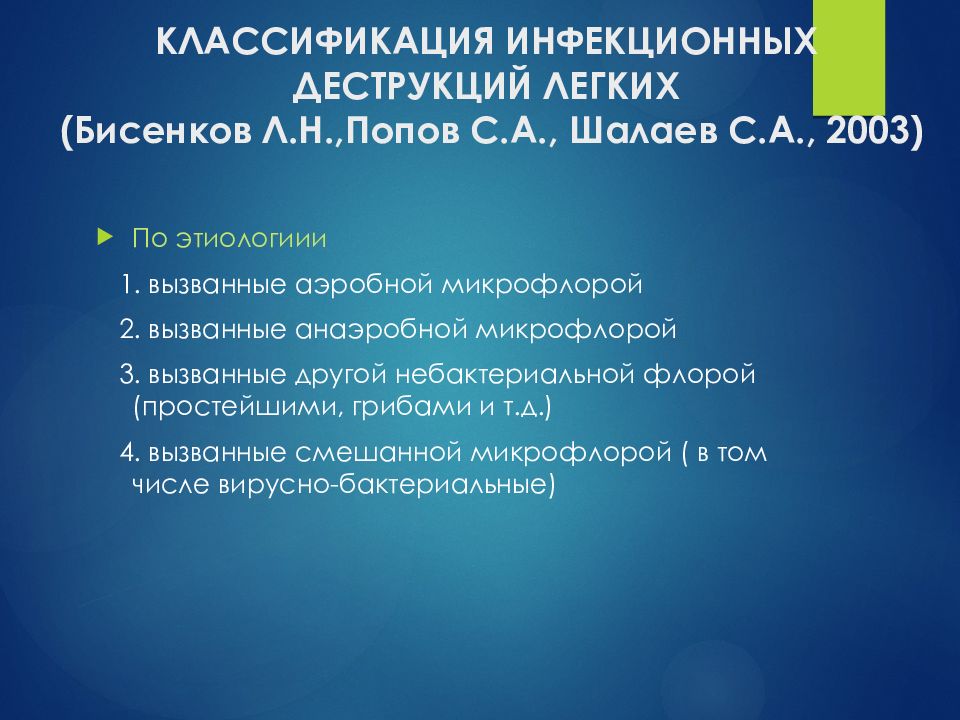 КЛАССИФИКАЦИЯ ИНФЕКЦИОННЫХ ДЕСТРУКЦИЙ ЛЕГКИХ (Бисенков Л.Н.,Попов С.А., Шалаев С.А., 2003)

По этиологиии

1. вызванные аэробной микрофлорой

2. вызванные анаэробной микрофлорой

3. вызванные другой небактериальной флорой (простейшими, грибами и т.д.)

4. вызванные смешанной микрофлорой ( в том числе вирусно-бактериальные)